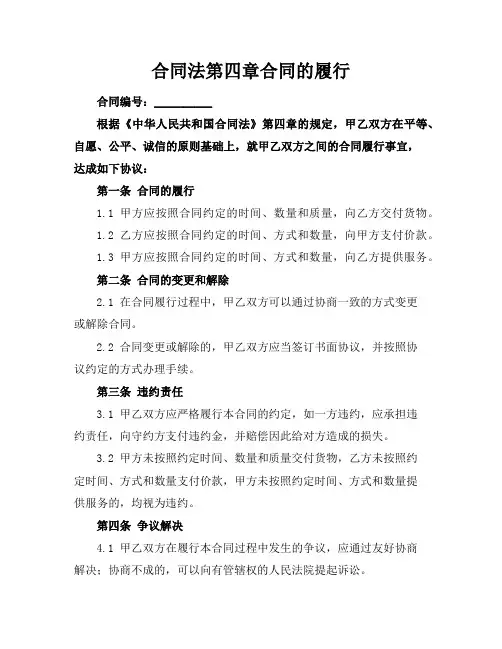 合同法第四章合同的履行

合同编号：__________

根据《中华人民共和国合同法》第四章的规定，甲乙双方在平等、自愿、公平、诚信的原则基础上，就甲乙双方之间的合同履行事宜，达成如下协议：

第一条 合同的履行

1.1 甲方应按照合同约定的时间、数量和质量，向乙方交付货物。

1.2 乙方应按照合同约定的时间、方式和数量，向甲方支付价款。

1.3 甲方应按照合同约定的时间、方式和数量，向乙方提供服务。

第二条 合同的变更和解除

2.1 在合同履行过程中，甲乙双方可以通过协商一致的方式变更或解除合同。

2.2 合同变更或解除的，甲乙双方应当签订书面协议，并按照协议约定的方式办理手续。

第三条 违约责任

3.1 甲乙双方应严格履行本合同的约定，如一方违约，应承担违约责任，向守约方支付违约金，并赔偿因此给对方造成的损失。

3.2 甲方未按照约定时间、数量和质量交付货物，乙方未按照约定时间、方式和数量支付价款，甲方未按照约定时间、方式和数量提供服务的，均视为违约。

第四条 争议解决

4.1 甲乙双方在履行本合同过程中发生的争议，应通过友好协商解决；协商不成的，可以向有管辖权的人民法院提起诉讼。